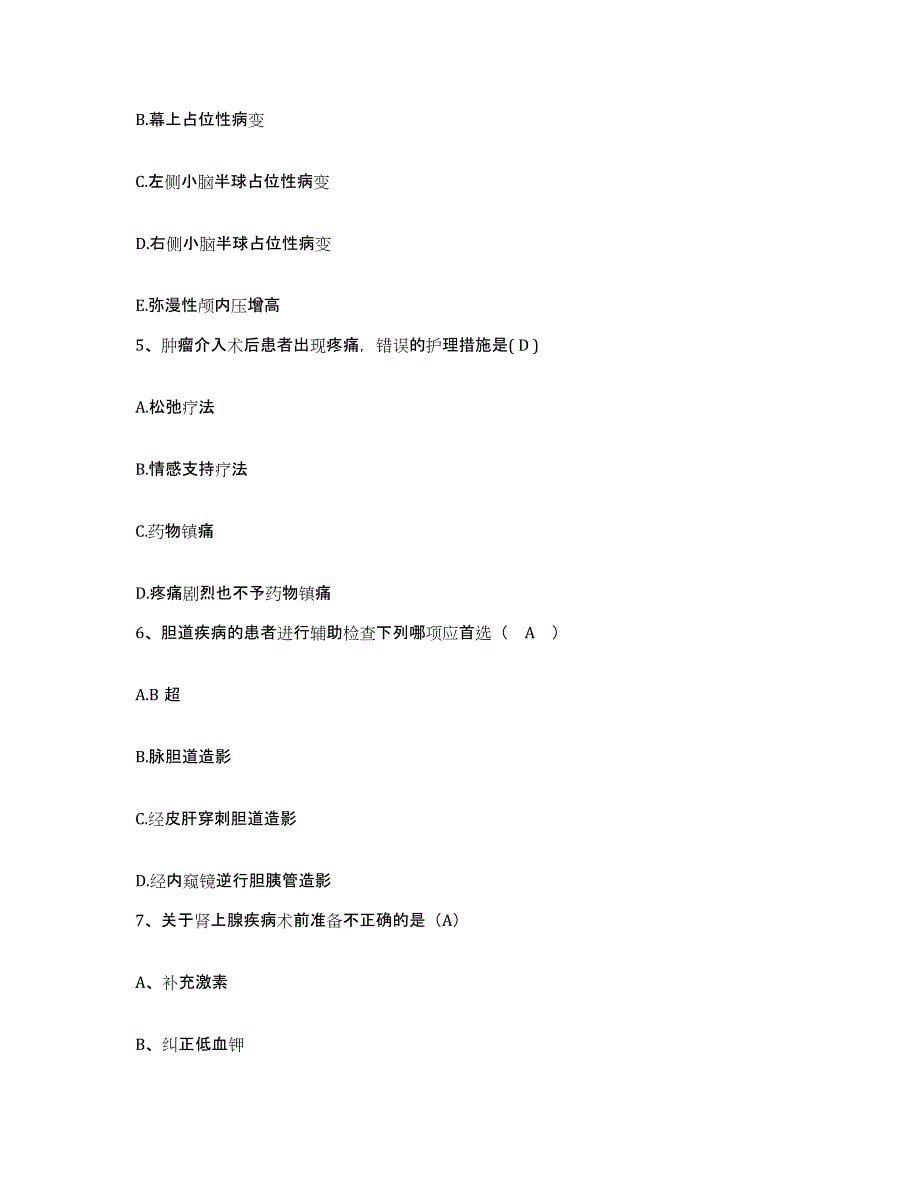 B.幕上占位性病变

C.左侧小脑半球占位性病变

D.右侧小脑半球占位性病变

E.弥漫性颅内压增高

5、肿瘤介入术后患者出现疼痛，错误的护理措施是( D )

A.松弛疗法

B.情感支持疗法

C.药物镇痛

D.疼痛剧烈也不予药物镇痛

6、胆道疾病的患者进行辅助检查下列哪项应首选（ A ）

A.B 超

B.脉胆道造影

C.经皮肝穿刺胆道造影

D.经内窥镜逆行胆胰管造影

7、关于肾上腺疾病术前准备不正确的是（A）

A、补充激素

B、纠正低血钾